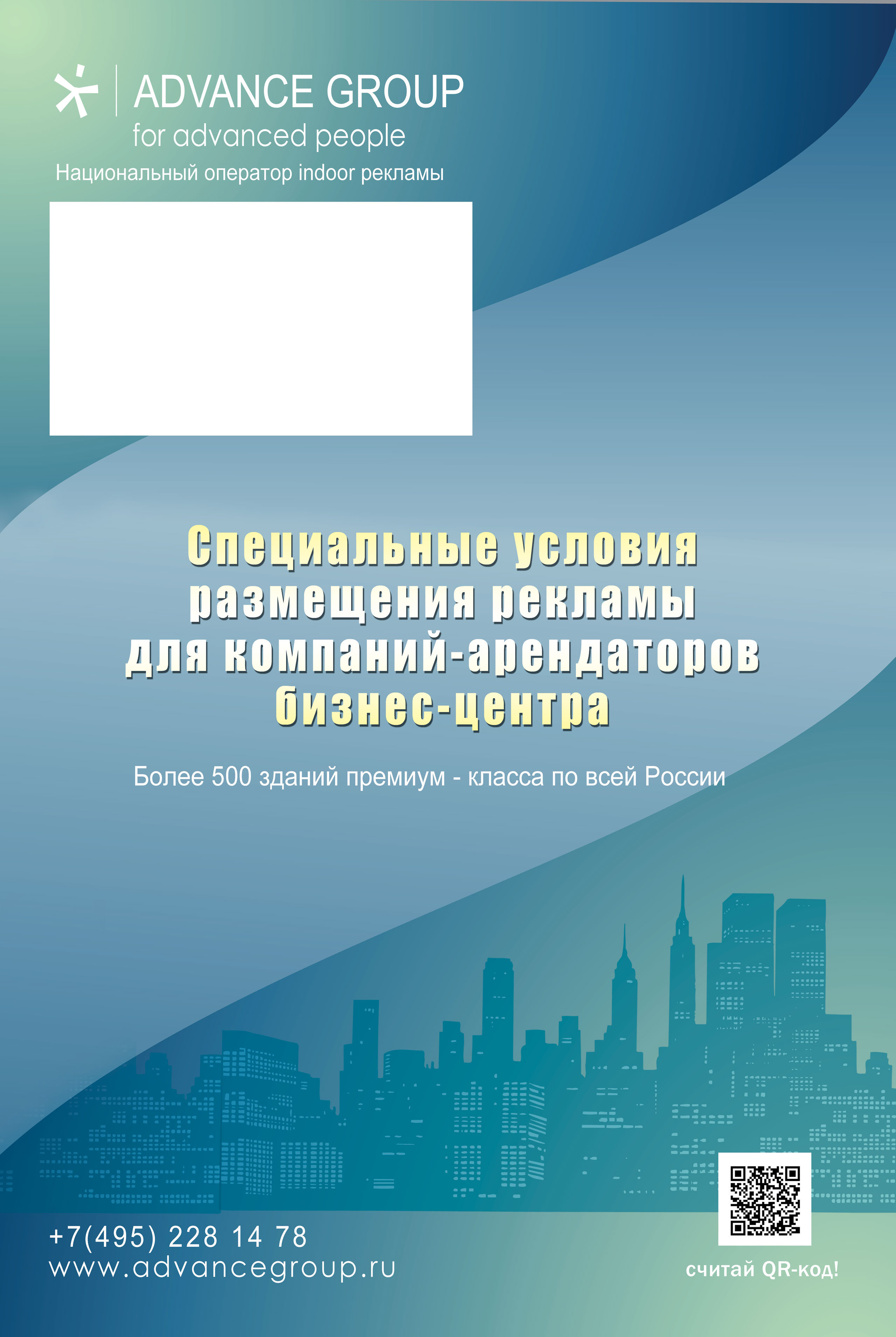 ADVANCE GROUP
for advanced people
Национальный оператор indoor рекламы

Специальные условия размещения рекламы для компаний-арендаторов бизнес-центра

Более 500 зданий премиум - класса по всей России

+7(495) 228 14 78
www.advancegroup.ru

считай QR-код!